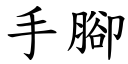 手腳